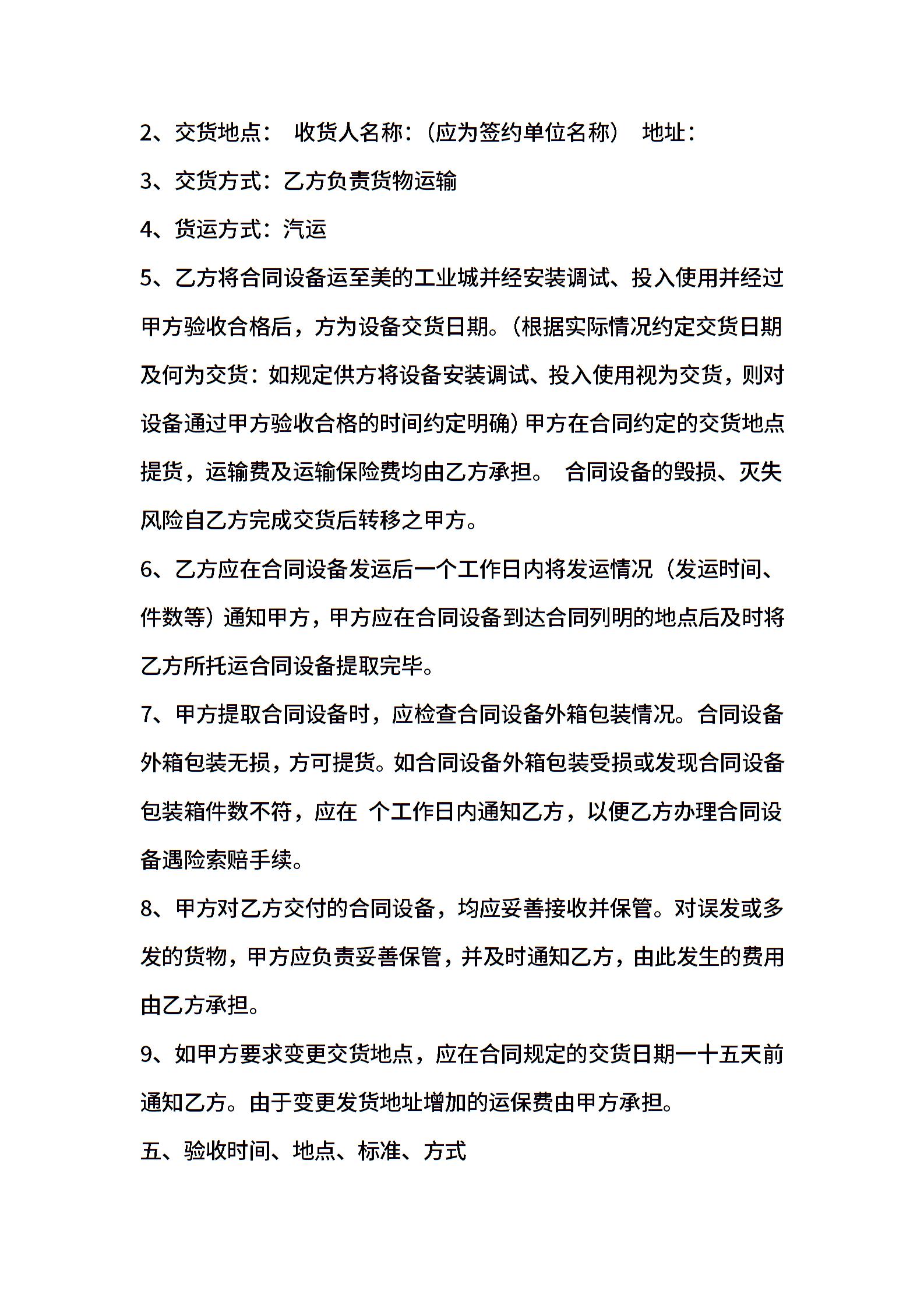 2、交货地点： 收货人名称：（应为签约单位名称） 地址：

3、交货方式：乙方负责货物运输

4、货运方式：汽运

5、乙方将合同设备运至美的工业城并经安装调试、投入使用并经过甲方验收合格后，方为设备交货日期。（根据实际情况约定交货日期及何为交货：如规定供方将设备安装调试、投入使用视为交货，则对设备通过甲方验收合格的时间约定明确）甲方在合同约定的交货地点提货，运输费及运输保险费均由乙方承担。 合同设备的毁损、灭失风险自乙方完成交货后转移之甲方。

6、乙方应在合同设备发运后一个工作日内将发运情况（发运时间、件数等）通知甲方，甲方应在合同设备到达合同列明的地点后及时将乙方所托运合同设备提取完毕。

7、甲方提取合同设备时，应检查合同设备外箱包装情况。合同设备外箱包装无损，方可提货。如合同设备外箱包装受损或发现合同设备包装箱件数不符，应在 个工作日内通知乙方，以便乙方办理合同设备遇险索赔手续。

8、甲方对乙方交付的合同设备，均应妥善接收并保管。对误发或多发的货物，甲方应负责妥善保管，并及时通知乙方，由此发生的费用由乙方承担。

9、如甲方要求变更交货地点，应在合同规定的交货日期一十五天前通知乙方。由于变更发货地址增加的运保费由甲方承担。

五、验收时间、地点、标准、方式